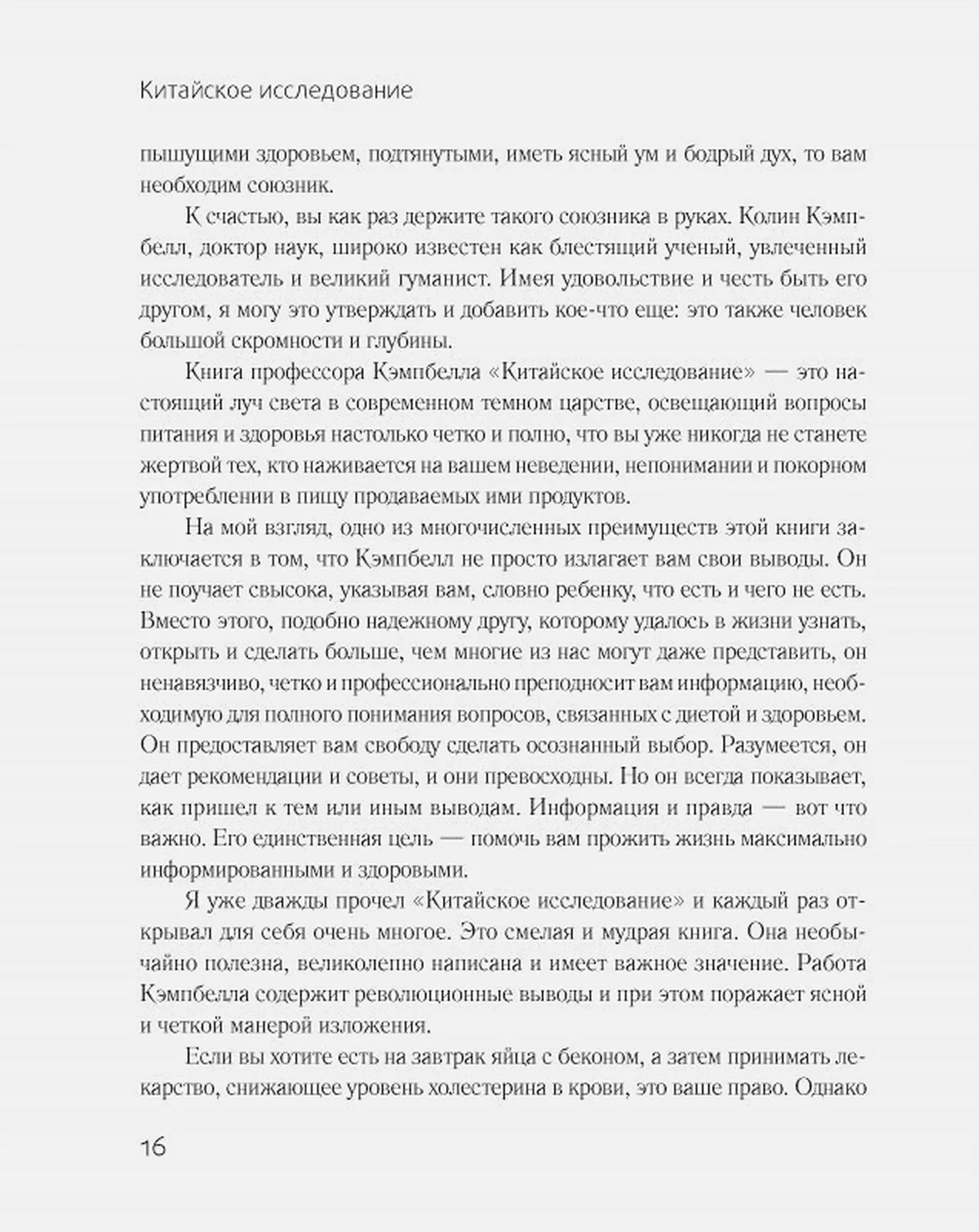 Китайское исследование

пышущими здоровьем, подтянутыми, иметь ясный ум и бодрый дух, то вам необходим союзник.

К счастью, вы как раз держите такого союзника в руках. Колин Кэмпбелл, доктор наук, широко известен как блестящий ученый, увлеченный исследователь и великий гуманист. Имея удовольствие и честь быть его другом, я могу это утверждать и добавить кое-что еще: это также человек большой скромности и глубины.

Книга профессора Кэмпбелла «Китайское исследование» — это настоящий луч света в современном темном царстве, освещающий вопросы питания и здоровья настолько четко и полно, что вы уже никогда не станете жертвой тех, кто наживается на вашем неведении, непонимании и покорном употреблении в пищу продаваемых ими продуктов.

На мой взгляд, одно из многочисленных преимуществ этой книги заключается в том, что Кэмпбелл не просто излагает вам свои выводы. Он не поучает свысока, указывая вам, словно ребенку, что есть и чего не есть. Вместо этого, подобно надежному другу, которому удалось в жизни узнать, открыть и сделать больше, чем многие из нас могут даже представить, он ненавязчиво, четко и профессионально преподносит вам информацию, необходимую для полного понимания вопросов, связанных с диетой и здоровьем. Он предоставляет вам свободу сделать осознанный выбор. Разумеется, он дает рекомендации и советы, и они превосходны. Но он всегда показывает, как пришел к тем или иным выводам. Информация и правда — вот что важно. Его единственная цель — помочь вам прожить жизнь максимально информированными и здоровыми.

Я уже дважды прочел «Китайское исследование» и каждый раз открывал для себя очень многое. Это смелая и мудрая книга. Она необычайно полезна, великолепно написана и имеет важное значение. Работа Кэмпбелла содержит революционные выводы и при этом поражает ясной и четкой манерой изложения.

Если вы хотите есть на завтрак яйца с беконом, а затем принимать лекарство, снижающее уровень холестерина в крови, это ваше право. Однако

16